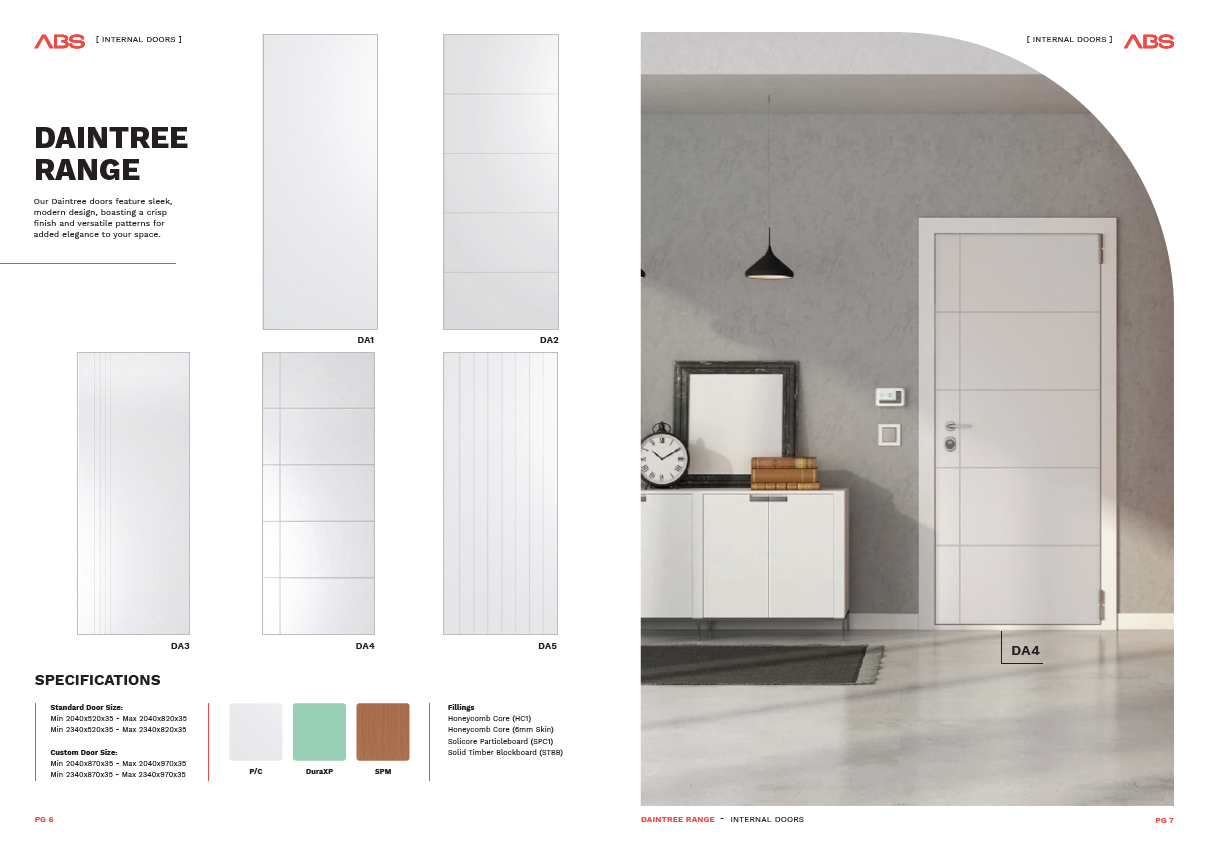 ABS [ INTERNAL DOORS ]

DAINTREE RANGE

Our Daintree doors feature sleek, modern design, boasting a crisp finish and versatile patterns for added elegance to your space.

DA1

DA2

DA3

DA4

DA5

SPECIFICATIONS

Standard Door Size:
Min 2040x520x35 - Max 2040x820x35
Min 2340x520x35 - Max 2340x820x35

Custom Door Size:
Min 2040x870x35 - Max 2040x970x35
Min 2340x870x35 - Max 2340x970x35

P/C

DuraXP

SPM

Fillings
Honeycomb Core (HC1)
Honeycomb Core (6mm Skin)
Solicore Particleboard (SPC1)
Solid Timber Blockboard (STBB)

PG 6

[ INTERNAL DOORS ] ABS

DA4

DAINTREE RANGE - INTERNAL DOORS

PG 7